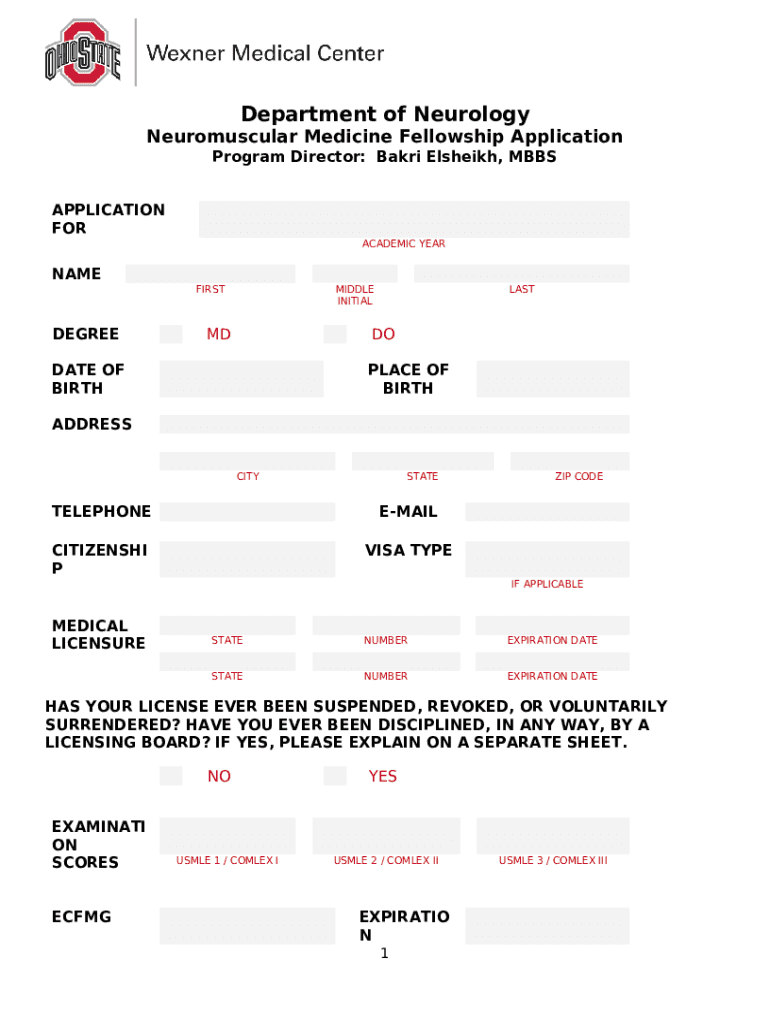 OHIO STATE

Wexner Medical Center

Department of Neurology
Neuromuscular Medicine Fellowship Application
Program Director: Bakri Elsheikh, MBBS

APPLICATION FOR
ACADEMIC YEAR

NAME
FIRST
MIDDLE INITIAL
LAST

DEGREE MD DO

DATE OF BIRTH
PLACE OF BIRTH

ADDRESS
CITY
STATE
ZIP CODE

TELEPHONE
E-MAIL

CITIZENSHIP
VISA TYPE
IF APPLICABLE

MEDICAL LICENSURE
STATE
NUMBER
EXPIRATION DATE
STATE
NUMBER
EXPIRATION DATE

HAS YOUR LICENSE EVER BEEN SUSPENDED, REVOKED, OR VOLUNTARILY SURRENDERED? HAVE YOU EVER BEEN DISCIPLINED, IN ANY WAY, BY A LICENSING BOARD? IF YES, PLEASE EXPLAIN ON A SEPARATE SHEET.

NO YES

EXAMINATION SCORES
USMLE 1 / COMLEX I
USMLE 2 / COMLEX II
USMLE 3 / COMLEX III

ECFMG
EXPIRATION

1